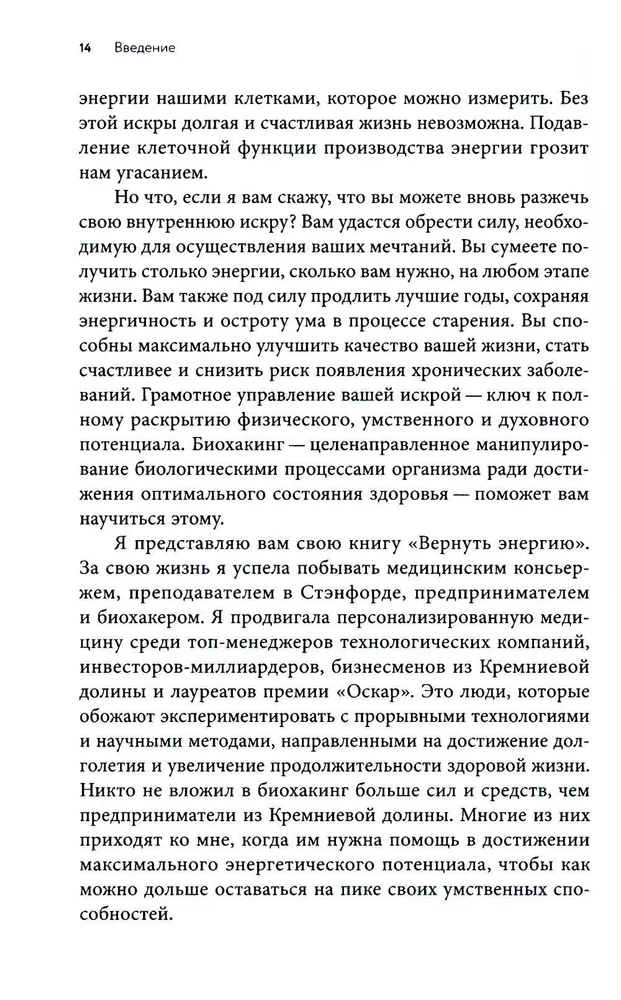 14 Введение

энергии нашими клетками, которое можно измерить. Без этой искры долгая и счастливая жизнь невозможна. Подавление клеточной функции производства энергии грозит нам угасанием.

Но что, если я вам скажу, что вы можете вновь разжечь свою внутреннюю искру? Вам удастся обрести силу, необходимую для осуществления ваших мечтаний. Вы сумеете получить столько энергии, сколько вам нужно, на любом этапе жизни. Вам также под силу продлить лучшие годы, сохраняя энергичность и остроту ума в процессе старения. Вы способны максимально улучшить качество вашей жизни, стать счастливее и снизить риск появления хронических заболеваний. Грамотное управление вашей искрой — ключ к полному раскрытию физического, умственного и духовного потенциала. Биохакинг — целенаправленное манипулирование биологическими процессами организма ради достижения оптимального состояния здоровья — поможет вам научиться этому.

Я представляю вам свою книгу «Вернуть энергию». За свою жизнь я успела побывать медицинским консьержем, преподавателем в Стэнфорде, предпринимателем и биохакером. Я продвигала персонализированную медицину среди топ-менеджеров технологических компаний, инвесторов-миллиардеров, бизнесменов из Кремниевой долины и лауреатов премии «Оскар». Это люди, которые обожают экспериментировать с прорывными технологиями и научными методами, направленными на достижение долголетия и увеличение продолжительности здоровой жизни. Никто не вложил в биохакинг больше сил и средств, чем предприниматели из Кремниевой долины. Многие из них приходят ко мне, когда им нужна помощь в достижении максимального энергетического потенциала, чтобы как можно дольше оставаться на пике своих умственных способностей.